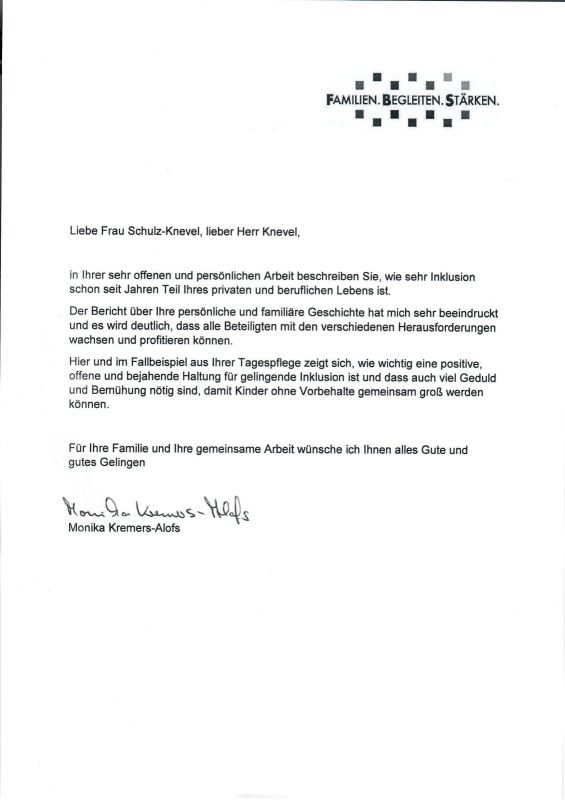 FAMILIEN. BEGLEITEN. STÄRKEN.

Liebe Frau Schulz-Knevel, lieber Herr Knevel,

in Ihrer sehr offenen und persönlichen Arbeit beschreiben Sie, wie sehr Inklusion schon seit Jahren Teil Ihres privaten und beruflichen Lebens ist.

Der Bericht über Ihre persönliche und familiäre Geschichte hat mich sehr beeindruckt und es wird deutlich, dass alle Beteiligten mit den verschiedenen Herausforderungen wachsen und profitieren können.

Hier und im Fallbeispiel aus Ihrer Tagespflege zeigt sich, wie wichtig eine positive, offene und bejahende Haltung für gelingende Inklusion ist und dass auch viel Geduld und Bemühung nötig sind, damit Kinder ohne Vorbehalte gemeinsam groß werden können.

Für Ihre Familie und Ihre gemeinsame Arbeit wünsche ich Ihnen alles Gute und gutes Gelingen

Monika Kremers-Alofs
Monika Kremers-Alofs